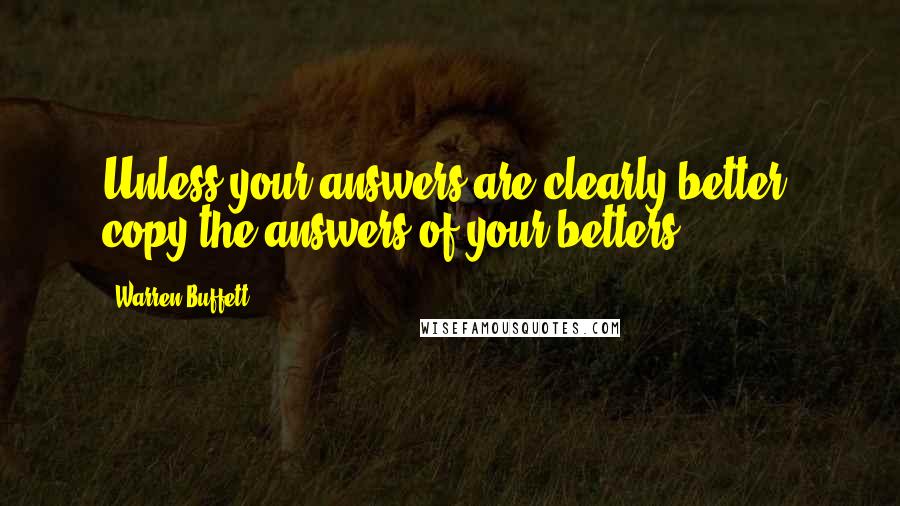 Unless your answers are clearly better, copy the answers of your betters.

Warren Buffett

WISEFAMOUSQUOTES.COM